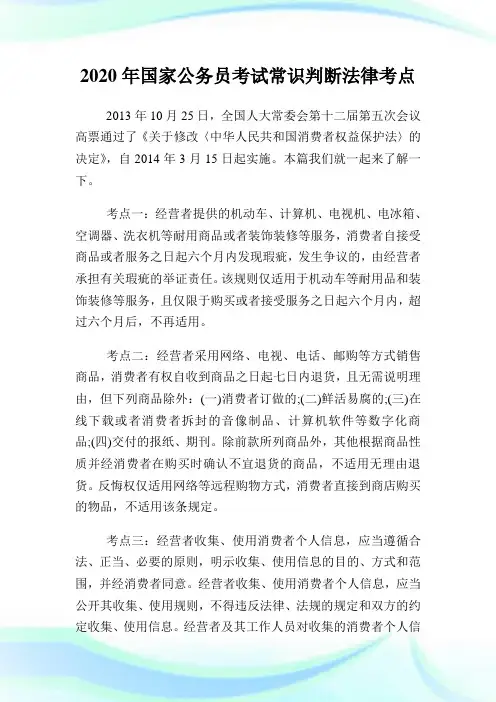 2020 年国家公务员考试常识判断法律考点

2013 年 10 月 25 日，全国人大常委会第十二届第五次会议高票通过了《关于修改〈中华人民共和国消费者权益保护法〉的决定》，自 2014 年 3 月 15 日起实施。本篇我们就一起来了解一下。

考点一：经营者提供的机动车、计算机、电视机、电冰箱、空调器、洗衣机等耐用商品或者装饰装修等服务，消费者自接受商品或者服务之日起六个月内发现瑕疵，发生争议的，由经营者承担有关瑕疵的举证责任。该规则仅适用于机动车等耐用品和装饰装修等服务，且仅限于购买或者接受服务之日起六个月内，超过六个月后，不再适用。

考点二：经营者采用网络、电视、电话、邮购等方式销售商品，消费者有权自收到商品之日起七日内退货，且无需说明理由，但下列商品除外：(一)消费者订做的;(二)鲜活易腐的;(三)在线下载或者消费者拆封的音像制品、计算机软件等数字化商品;(四)交付的报纸、期刊。除前款所列商品外，其他根据商品性质并经消费者在购买时确认不宜退货的商品，不适用无理由退货。反悔权仅适用网络等远程购物方式，消费者直接到商店购买的物品，不适用该条规定。

考点三：经营者收集、使用消费者个人信息，应当遵循合法、正当、必要的原则，明示收集、使用信息的目的、方式和范围，并经消费者同意。经营者收集、使用消费者个人信息，应当公开其收集、使用规则，不得违反法律、法规的规定和双方的约定收集、使用信息。经营者及其工作人员对收集的消费者个人信